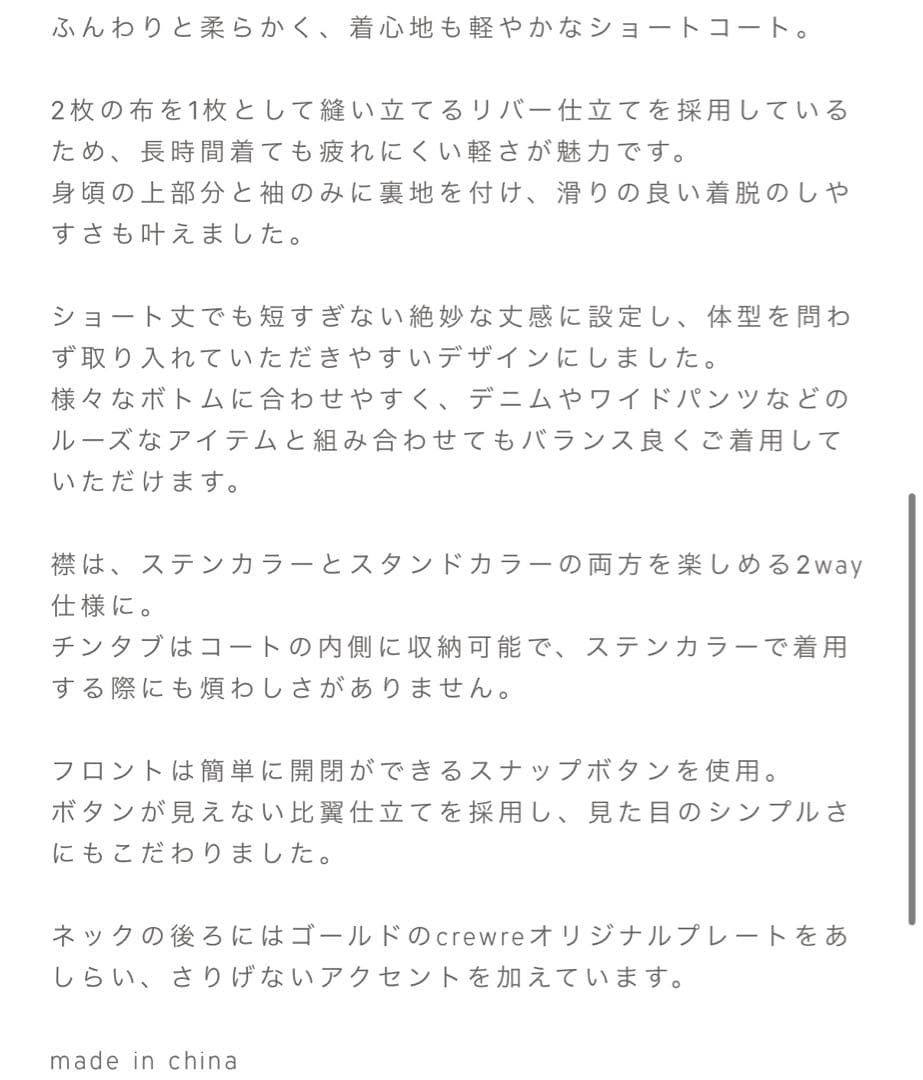 ふんわりと柔らかく、着心地も軽やかなショートコート。

2枚の布を1枚として縫い立てるリバー仕立てを採用しているため、長時間着ても疲れにくい軽さが魅力です。
身頃の上部分と袖のみに裏地を付け、滑りの良い着脱のしやすさも叶えました。

ショート丈でも短すぎない絶妙な丈感に設定し、体型を問わず取り入れていただきやすいデザインにしました。
様々なボトムに合わせやすく、デニムやワイドパンツなどのルーズなアイテムと組み合わせてもバランス良くご着用していただけます。

襟は、ステンカラーとスタンドカラーの両方を楽しめる2way仕様に。
チンタブはコートの内側に収納可能で、ステンカラーで着用する際にも煩わしさがありません。

フロントは簡単に開閉ができるスナップボタンを使用。
ボタンが見えない比翼仕立てを採用し、見た目のシンプルさにもこだわりました。

ネックの後ろにはゴールドのcrewreオリジナルプレートをあしらい、さりげないアクセントを加えています。

made in china